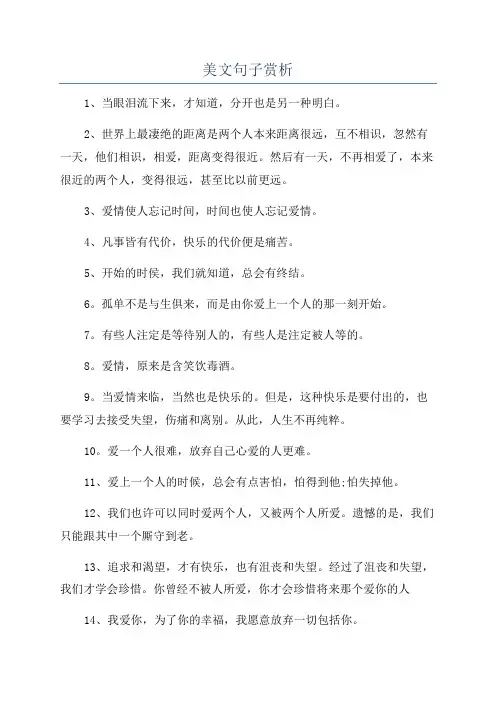 美文句子赏析

1、当眼泪流下来，才知道，分开也是另一种明白。

2、世界上最凄绝的距离是两个人本来距离很远，互不相识，忽然有一天，他们相识，相爱，距离变得很近。然后有一天，不再相爱了，本来很近的两个人，变得很远，甚至比以前更远。

3、爱情使人忘记时间，时间也使人忘记爱情。

4、凡事皆有代价，快乐的代价便是痛苦。

5、开始的时侯，我们就知道，总会有终结。

6。孤单不是与生俱来，而是由你爱上一个人的那一刻开始。

7。有些人注定是等待别人的，有些人是注定被人等的。

8。爱情，原来是含笑饮毒酒。

9。当爱情来临，当然也是快乐的。但是，这种快乐是要付出的，也要学习去接受失望，伤痛和离别。从此，人生不再纯粹。

10。爱一个人很难，放弃自己心爱的人更难。

11、爱上一个人的时候，总会有点害怕，怕得到他;怕失掉他。

12、我们也许可以同时爱两个人，又被两个人所爱。遗憾的是，我们只能跟其中一个厮守到老。

13、追求和渴望，才有快乐，也有沮丧和失望。经过了沮丧和失望，我们才学会珍惜。你曾经不被人所爱，你才会珍惜将来那个爱你的人

14、我爱你，为了你的幸福，我愿意放弃一切包括你。